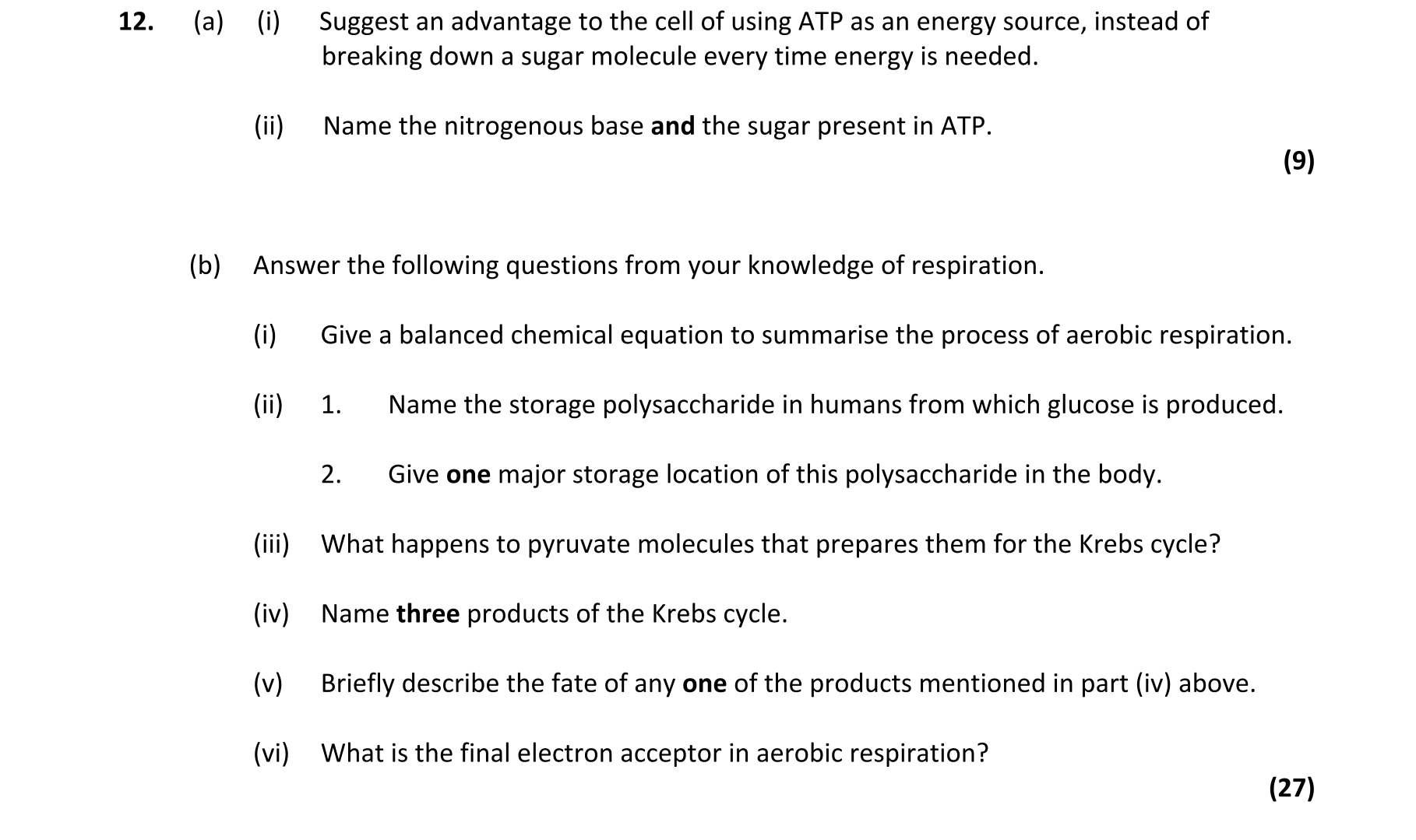 12. (a) (i) Suggest an advantage to the cell of using ATP as an energy source, instead of breaking down a sugar molecule every time energy is needed.

(ii) Name the nitrogenous base and the sugar present in ATP.

(9)

(b) Answer the following questions from your knowledge of respiration.

(i) Give a balanced chemical equation to summarise the process of aerobic respiration.

(ii) 1. Name the storage polysaccharide in humans from which glucose is produced.

2. Give one major storage location of this polysaccharide in the body.

(iii) What happens to pyruvate molecules that prepares them for the Krebs cycle?

(iv) Name three products of the Krebs cycle.

(v) Briefly describe the fate of any one of the products mentioned in part (iv) above.

(vi) What is the final electron acceptor in aerobic respiration?

(27)